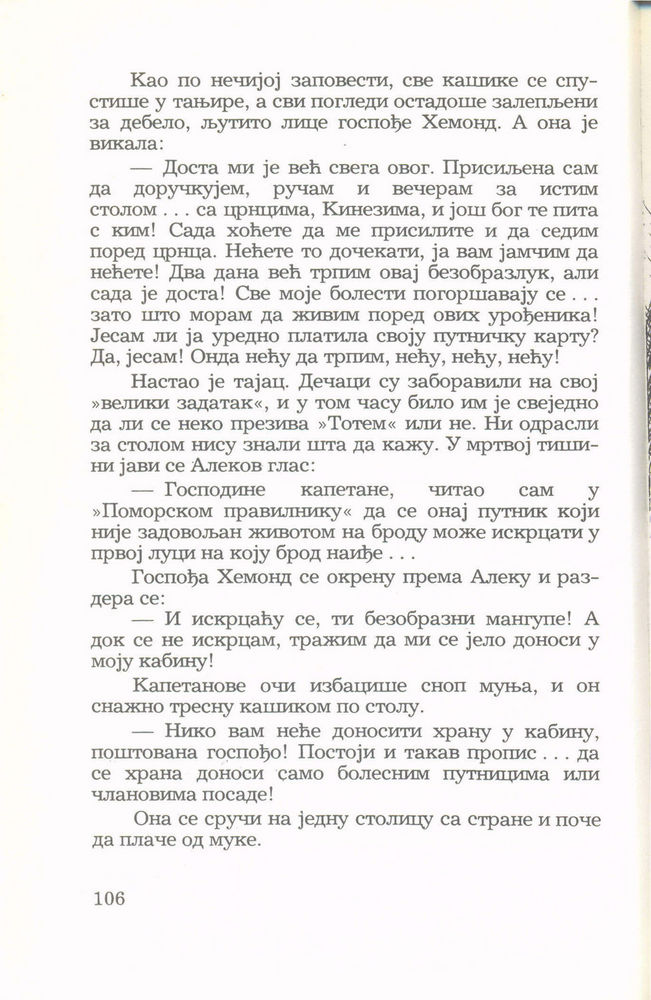 Као по нечијој заповести, све кашике се спустише у тањире, а сви погледи остадоше залепљени за дебело, љутито лице госпође Хемонд. А она је викала:

— Доста ми је већ свега овог. Присиљена сам да доручкујем, ручам и вечерам за истим столом . . . са црнцима, Кинезима, и још бог те пита с ким! Сада хоћете да ме присилите и да седим поред црнца. Нећете то дочекати, ја вам јамчим да нећете! Два дана већ трпим овај безобразлук, али сада је доста! Све моје болести погоршавају се . . . зато што морам да живим поред ових урођеника! Јесам ли ја уредно платила своју путничку карту? Да, јесам! Онда нећу да трпим, нећу, нећу, нећу!

Настао је тајац. Дечаци су заборавили на свој »велики задатак«, и у том часу било им је свеједно да ли се неко презива »Тотем« или не. Ни одрасли за столом нису знали шта да кажу. У мртвој тишини јави се Алеков глас:

— Господине капетане, читао сам у »Поморском правилнику« да се онај путник који није задовољан животом на броду може искрцати у првој луци на коју брод наиђе . . .

Госпођа Хемонд се окрену према Алеку и раздера се:

— И искрцаћу се, ти безобразни мангупе! А док се не искрцам, тражим да ми се јело доноси у моју кабину!

Капетанове очи избацише сноп муња, и он снажно тресну кашиком по столу.

— Нико вам неће доносити храну у кабину, поштована госпођо! Постоји и такав пропис . . . да се храна доноси само болесним путницима или члановима посаде!

Она се сручи на једну столицу са стране и поче да плаче од муке.

106